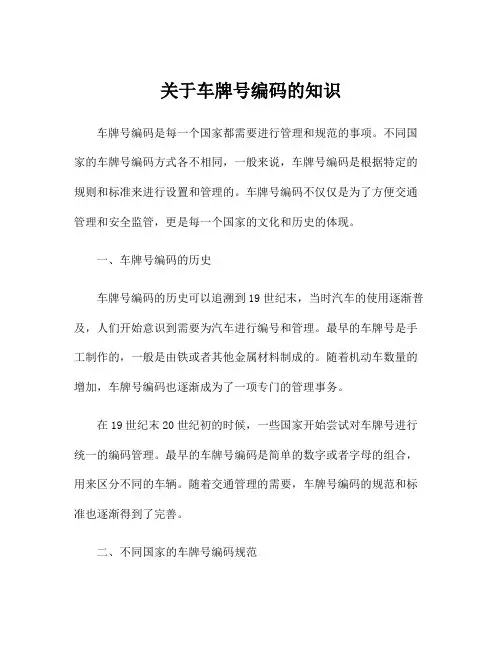 关于车牌号编码的知识

车牌号编码是每一个国家都需要进行管理和规范的事项。不同国家的车牌号编码方式各不相同，一般来说，车牌号编码是根据特定的规则和标准来进行设置和管理的。车牌号编码不仅仅是为了方便交通管理和安全监管，更是每一个国家的文化和历史的体现。

一、车牌号编码的历史

车牌号编码的历史可以追溯到19世纪末，当时汽车的使用逐渐普及，人们开始意识到需要为汽车进行编号和管理。最早的车牌号是手工制作的，一般是由铁或者其他金属材料制成的。随着机动车数量的增加，车牌号编码也逐渐成为了一项专门的管理事务。

在19世纪末20世纪初的时候，一些国家开始尝试对车牌号进行统一的编码管理。最早的车牌号编码是简单的数字或者字母的组合，用来区分不同的车辆。随着交通管理的需要，车牌号编码的规范和标准也逐渐得到了完善。

二、不同国家的车牌号编码规范